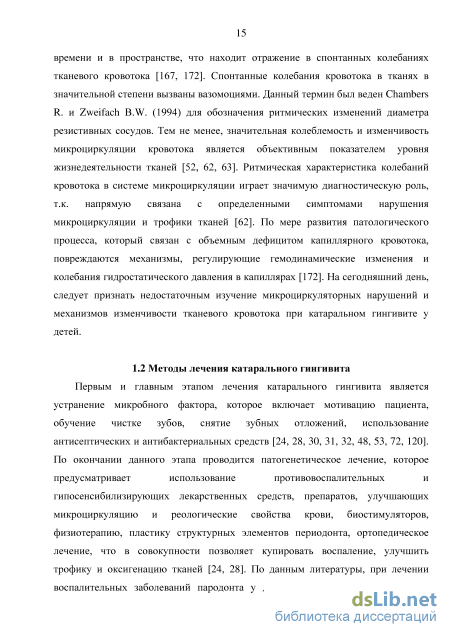 15

времени и в пространстве, что находит отражение в спонтанных колебаниях тканевого кровотока [167, 172]. Спонтанные колебания кровотока в тканях в значительной степени вызваны вазомоциями. Данный термин был веден Chambers R. и Zweifach B.W. (1994) для обозначения ритмических изменений диаметра резистивных сосудов. Тем не менее, значительная колеблемость и изменчивость микроциркуляции кровотока является объективным показателем уровня жизнедеятельности тканей [52, 62, 63]. Ритмическая характеристика колебаний кровотока в системе микроциркуляции играет значимую диагностическую роль, т.к. напрямую связана с определенными симптомами нарушения микроциркуляции и трофики тканей [62]. По мере развития патологического процесса, который связан с объемным дефицитом капиллярного кровотока, повреждаются механизмы, регулирующие гемодинамические изменения и колебания гидростатического давления в капиллярах [172]. На сегодняшний день, следует признать недостаточным изучение микроциркуляторных нарушений и механизмов изменчивости тканевого кровотока при катаральном гингивите у детей.

1.2 Методы лечения катарального гингивита

Первым и главным этапом лечения катарального гингивита является устранение микробного фактора, которое включает мотивацию пациента, обучение чистке зубов, снятие зубных отложений, использование антисептических и антибактериальных средств [24, 28, 30, 31, 32, 48, 53, 72, 120]. По окончании данного этапа проводится патогенетическое лечение, которое предусматривает использование противовоспалительных и гипосенсибилизирующих лекарственных средств, препаратов, улучшающих микроциркуляцию и реологические свойства крови, биостимуляторов, физиотерапию, пластику структурных элементов периодонта, ортопедическое лечение, что в совокупности позволяет купировать воспаление, улучшить трофику и оксигенацию тканей [24, 28]. По данным литературы, при лечении воспалительных заболеваний пародонта у .

dsLib.net
библиотека диссертаций